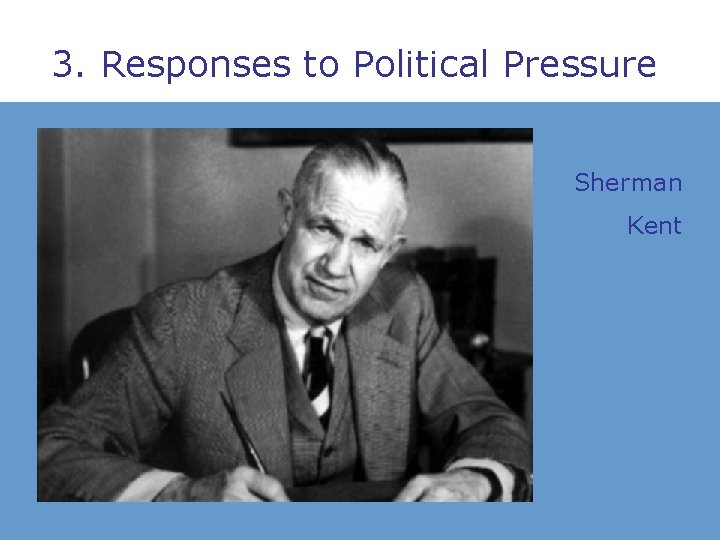 3. Responses to Political Pressure

Sherman

Kent